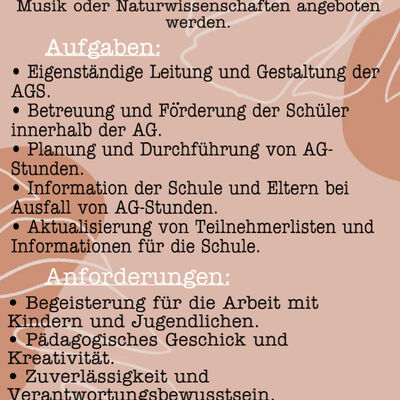 Musik oder Naturwissenschaften angeboten werden.

Aufgaben:

• Eigenständige Leitung und Gestaltung der AGS.
• Betreuung und Förderung der Schüler innerhalb der AG.
• Planung und Durchführung von AG-Stunden.
• Information der Schule und Eltern bei Ausfall von AG-Stunden.
• Aktualisierung von Teilnehmerlisten und Informationen für die Schule.

Anforderungen:

• Begeisterung für die Arbeit mit Kindern und Jugendlichen.
• Pädagogisches Geschick und Kreativität.
• Zuverlässigkeit und Verantwortungsbewusstsein.